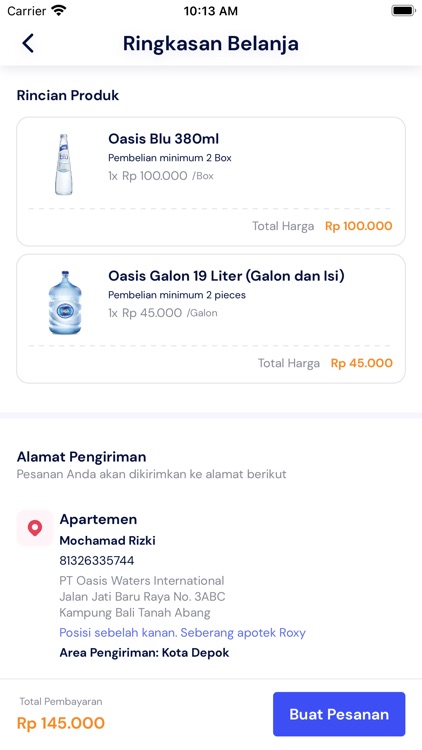 Carrier 10:13 AM

Ringkasan Belanja

Rincian Produk

blu

Oasis Blu 380ml
Pembelian minimum 2 Box
1x Rp 100.000 /Box

Total Harga Rp 100.000

Oasis Galon 19 Liter (Galon dan Isi)
Pembelian minimum 2 pieces
1x Rp 45.000 /Galon

Total Harga Rp 45.000

Alamat Pengiriman
Pesanan Anda akan dikirimkan ke alamat berikut

Apartemen
Mochamad Rizki
81326335744
PT Oasis Waters International
Jalan Jati Baru Raya No. 3ABC
Kampung Bali Tanah Abang
Posisi sebelah kanan. Seberang apotek Roxy
Area Pengiriman: Kota Depok

Total Pembayaran
Rp 145.000

Buat Pesanan